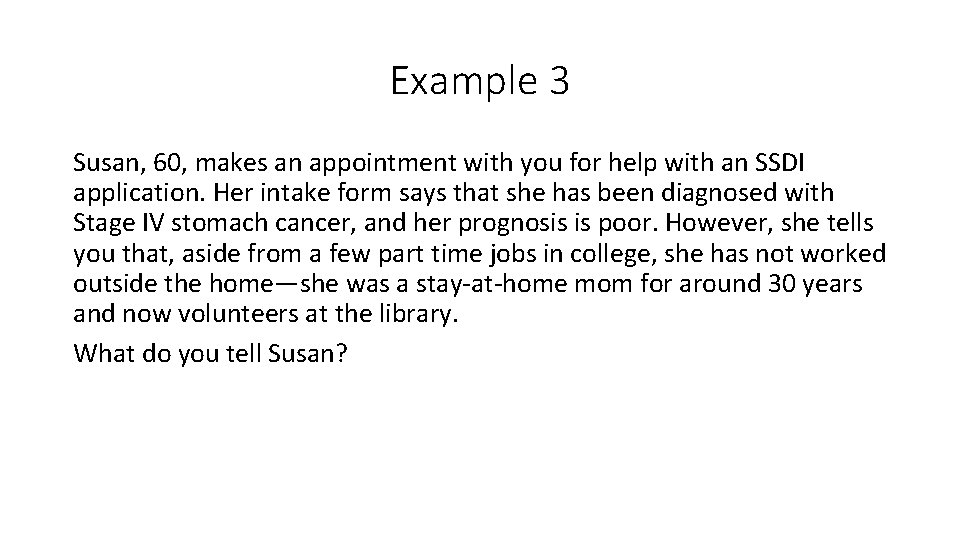 Example 3

Susan, 60, makes an appointment with you for help with an SSDI application. Her intake form says that she has been diagnosed with Stage IV stomach cancer, and her prognosis is poor. However, she tells you that, aside from a few part time jobs in college, she has not worked outside the home—she was a stay-at-home mom for around 30 years and now volunteers at the library.

What do you tell Susan?